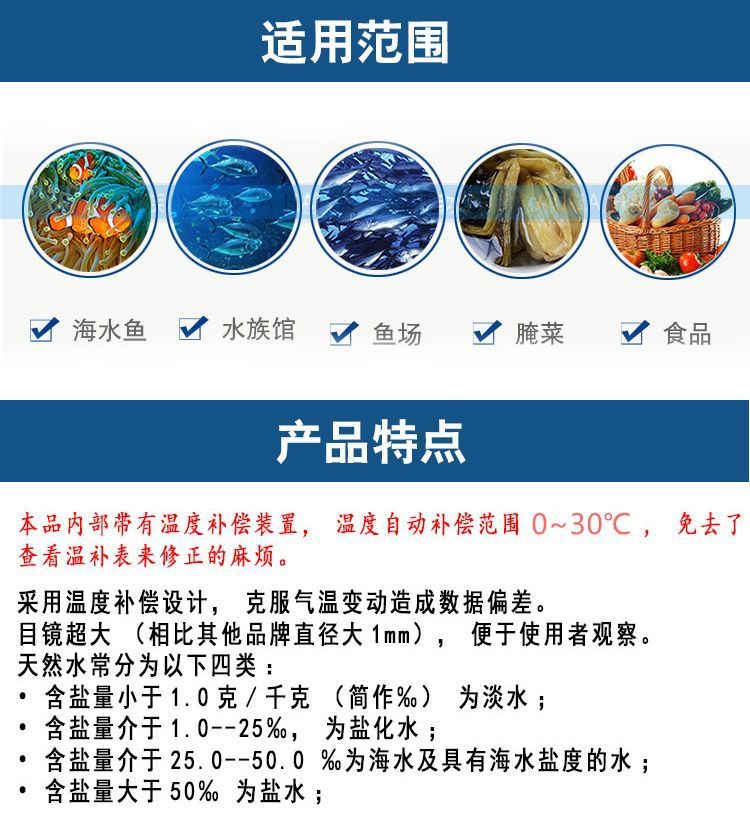 适用范围

☑ 海水鱼 ☑ 水族馆 ☑ 鱼场 ☑ 腌菜 ☑ 食品

产品特点

本品内部带有温度补偿装置，温度自动补偿范围0~30℃，免去了查看温补表来修正的麻烦。

采用温度补偿设计，克服气温变动造成数据偏差。
目镜超大（相比其他品牌直径大1mm），便于使用者观察。
天然水常分为以下四类：
• 含盐量小于1.0克/千克（简作‰）为淡水；
• 含盐量介于1.0--25‰，为盐化水；
• 含盐量介于25.0--50.0‰为海水及具有海水盐度的水；
• 含盐量大于50‰为盐水；